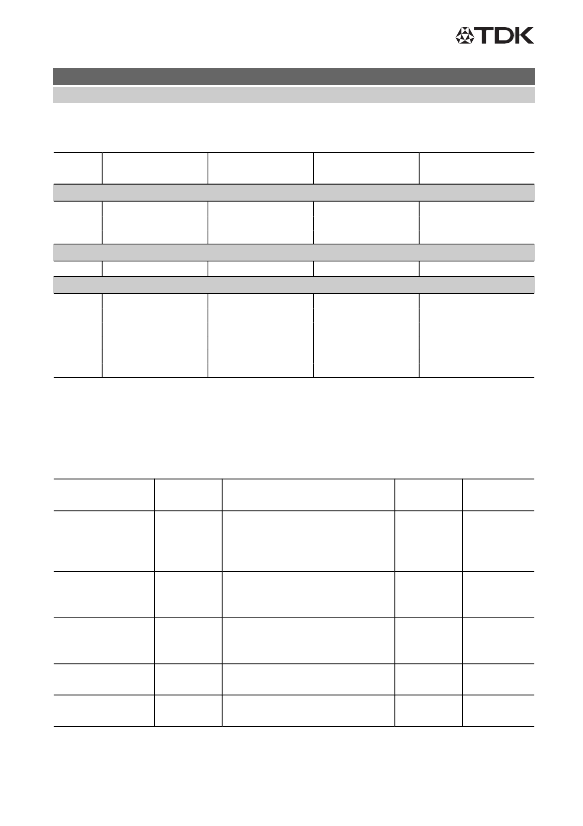 TDK